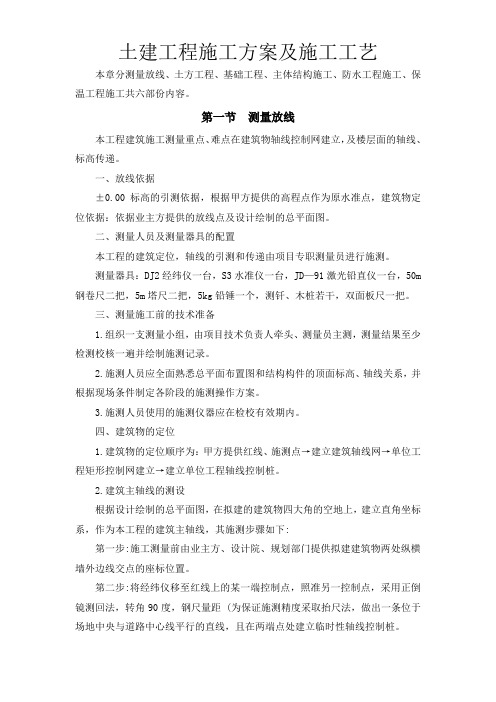 土建工程施工方案及施工工艺

本章分测量放线、土方工程、基础工程、主体结构施工、防水工程施工、保温工程施工共六部份内容。

第一节 测量放线

本工程建筑施工测量重点、难点在建筑物轴线控制网建立，及楼层面的轴线、标高传递。

一、放线依据

±0.00 标高的引测依据，根据甲方提供的高程点作为原水准点，建筑物定位依据：依据业主方提供的放线点及设计绘制的总平面图。

二、测量人员及测量器具的配置

本工程的建筑定位，轴线的引测和传递由项目专职测量员进行施测。

测量器具：DJ2 经纬仪一台，S3 水准仪一台，JD—91 激光铅直仪一台，50m 钢卷尺二把，5m 塔尺二把，5kg 铅锤一个，测钎、木桩若干，双面板尺一把。

三、测量施工前的技术准备

1.组织一支测量小组，由项目技术负责人牵头、测量员主测，测量结果至少检测校核一遍并绘制施测记录。

2.施测人员应全面熟悉总平面布置图和结构构件的顶面标高、轴线关系，并根据现场条件制定各阶段的施测操作方案。

3.施测人员使用的施测仪器应在检校有效期内。

四、建筑物的定位

1.建筑物的定位顺序为：甲方提供红线、施测点→建立建筑轴线网→单位工程矩形控制网建立→建立单位工程轴线控制桩。

2.建筑主轴线的测设

根据设计绘制的总平面图，在拟建的建筑物四大角的空地上，建立直角坐标系，作为本工程的建筑主轴线，其施测步骤如下：

第一步：施工测量前由业主方、设计院、规划部门提供拟建建筑物两处纵横墙外边线交点的座标位置。

第二步：将经纬仪移至红线上的某一端控制点，照准另一控制点，采用正倒镜测回法，转角 90 度，钢尺量距（为保证施测精度采取抬尺法，做出一条位于场地中央与道路中心线平行的直线，且在两端点处建立临时性轴线控制桩。